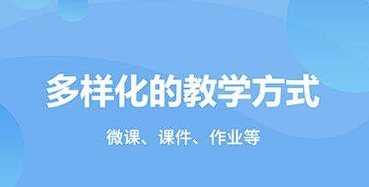 多样化的教学方式

微课、课件、作业等